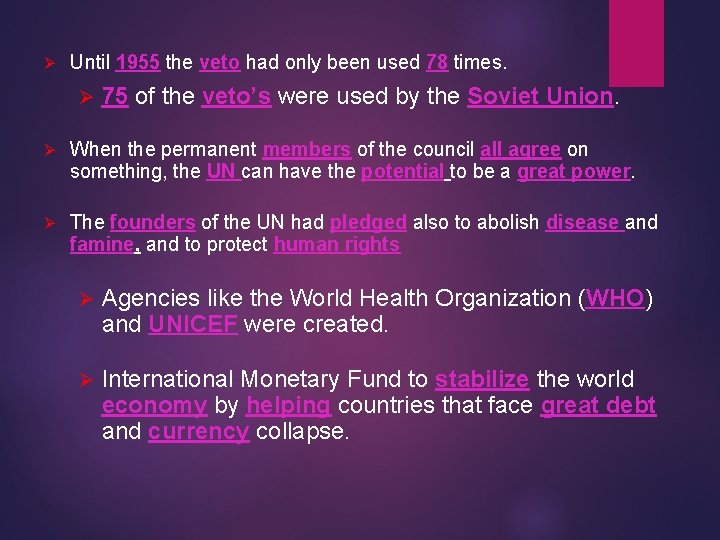 ➢ Until 1955 the veto had only been used 78 times.

➢ 75 of the veto's were used by the Soviet Union.

➢ When the permanent members of the council all agree on something, the UN can have the potential to be a great power.

➢ The founders of the UN had pledged also to abolish disease and famine, and to protect human rights

➢ Agencies like the World Health Organization (WHO) and UNICEF were created.

➢ International Monetary Fund to stabilize the world economy by helping countries that face great debt and currency collapse.